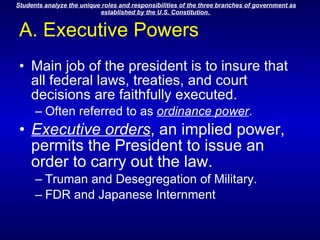 Students analyze the unique roles and responsibilities of the three branches of government as established by the U.S. Constitution.

A. Executive Powers

• Main job of the president is to insure that all federal laws, treaties, and court decisions are faithfully executed.
– Often referred to as ordinance power.

• Executive orders, an implied power, permits the President to issue an order to carry out the law.
– Truman and Desegregation of Military.
– FDR and Japanese Internment